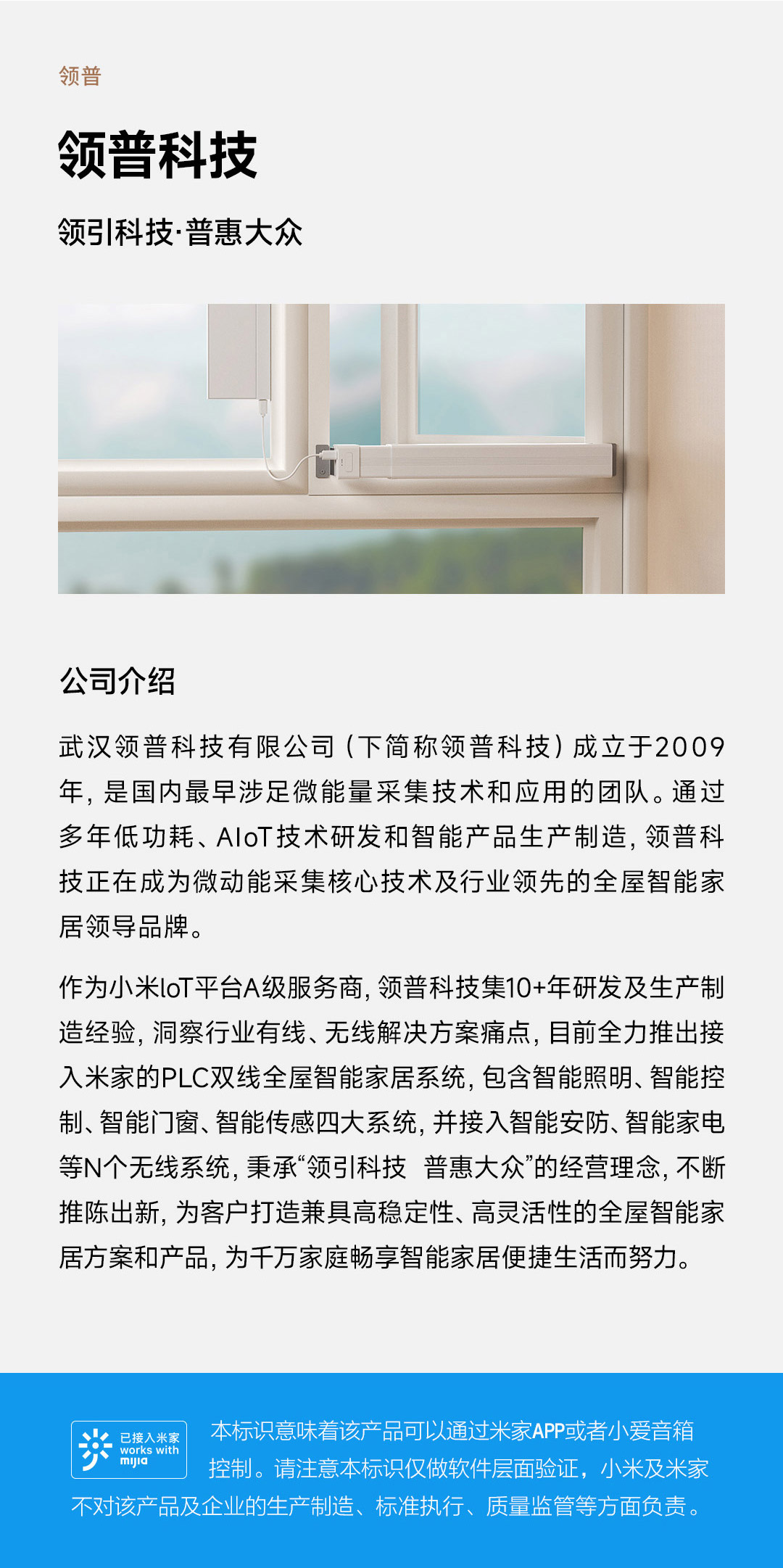 领普

领普科技

领引科技·普惠大众

公司介绍

武汉领普科技有限公司（下简称领普科技）成立于2009年，是国内最早涉足微能量采集技术和应用的团队。通过多年低功耗、AIoT技术研发和智能产品生产制造，领普科技正在成为微动能采集核心技术及行业领先的全屋智能家居领导品牌。

作为小米IoT平台A级服务商，领普科技集10+年研发及生产制造经验，洞察行业有线、无线解决方案痛点，目前全力推出接入米家的PLC双线全屋智能家居系统，包含智能照明、智能控制、智能门窗、智能传感四大系统，并接入智能安防、智能家电等N个无线系统，秉承“领引科技 普惠大众”的经营理念，不断推陈出新，为客户打造兼具高稳定性、高灵活性的全屋智能家居方案和产品，为千万家庭畅享智能家居便捷生活而努力。

已接入米家 works with mijia

本标识意味着该产品可以通过米家APP或者小爱音箱控制。请注意本标识仅做软件层面验证，小米及米家不对该产品及企业的生产制造、标准执行、质量监管等方面负责。